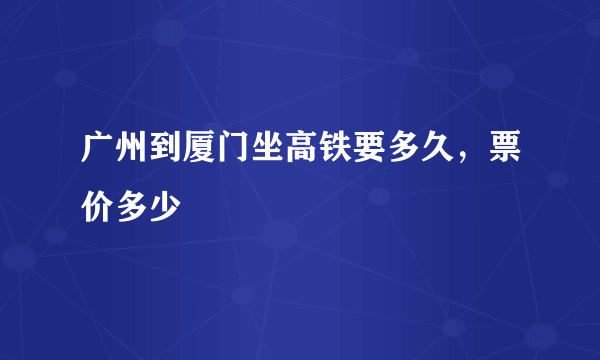 广州到厦门坐高铁要多久，票价多少